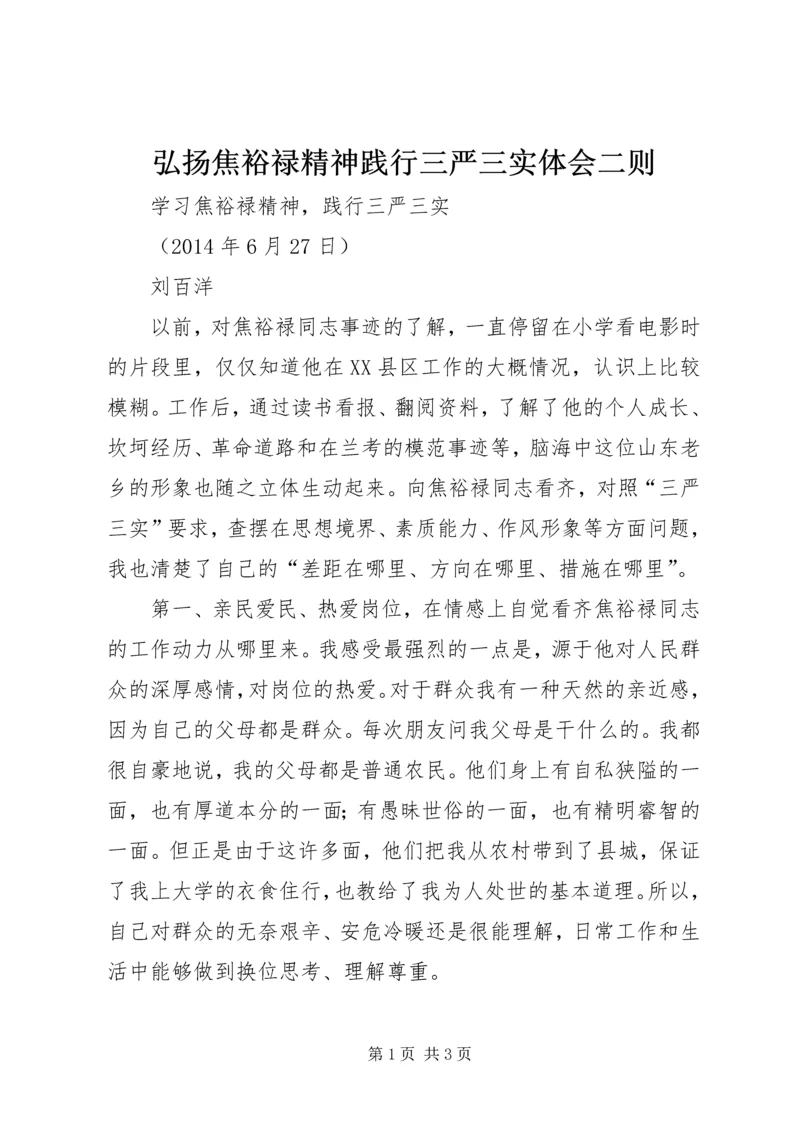 弘扬焦裕禄精神践行三严三实体会二则

学习焦裕禄精神，践行三严三实

（2014 年 6 月 27 日）

刘百洋

以前，对焦裕禄同志事迹的了解，一直停留在小学看电影时的片段里，仅仅知道他在 XX 县区工作的大概情况，认识上比较模糊。工作后，通过读书看报、翻阅资料，了解了他的个人成长、坎坷经历、革命道路和在兰考的模范事迹等，脑海中这位山东老乡的形象也随之立体生动起来。向焦裕禄同志看齐，对照“三严三实”要求，查摆在思想境界、素质能力、作风形象等方面问题，我也清楚了自己的“差距在哪里、方向在哪里、措施在哪里”。

第一、亲民爱民、热爱岗位，在情感上自觉看齐焦裕禄同志的工作动力从哪里来。我感受最强烈的一点是，源于他对人民群众的深厚感情，对岗位的热爱。对于群众我有一种天然的亲近感，因为自己的父母都是群众。每次朋友问我父母是干什么的。我都很自豪地说，我的父母都是普通农民。他们身上有自私狭隘的一面，也有厚道本分的一面；有愚昧世俗的一面，也有精明睿智的一面。但正是由于这许多面，他们把我从农村带到了县城，保证了我上大学的衣食住行，也教给了我为人处世的基本道理。所以，自己对群众的无奈艰辛、安危冷暖还是很能理解，日常工作和生活中能够做到换位思考、理解尊重。

第 1 页 共 3 页